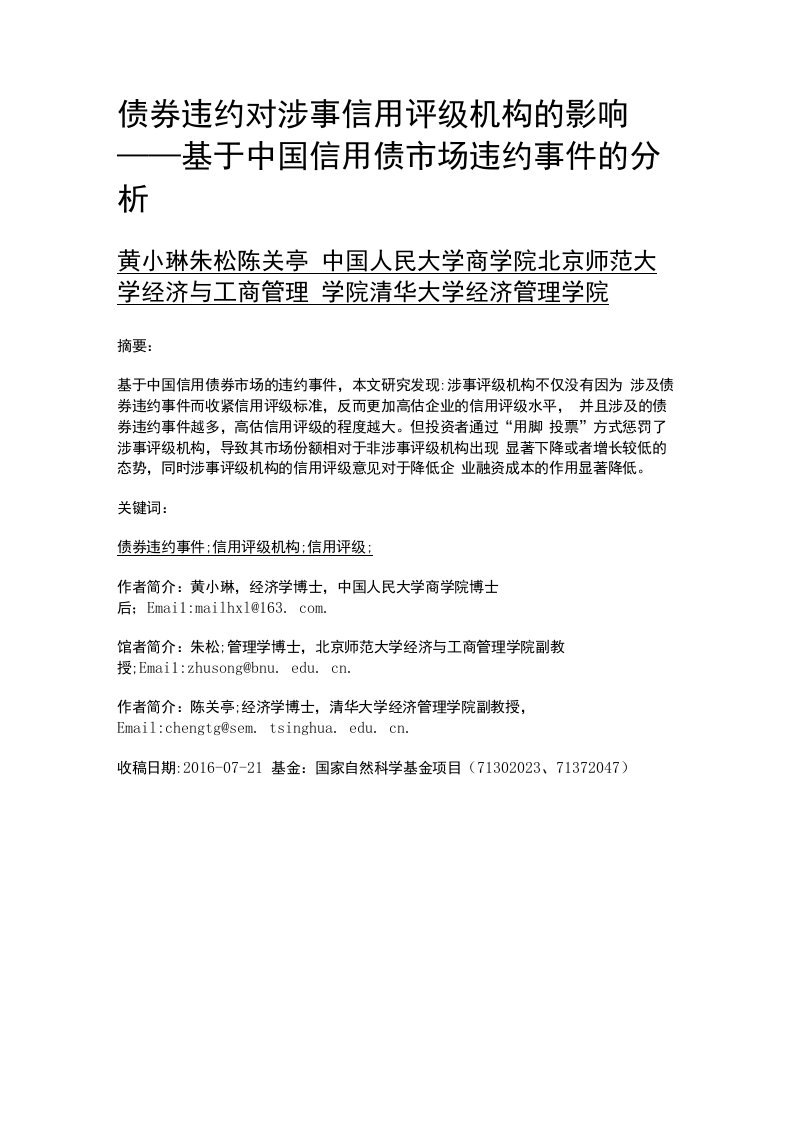 债券违约对涉事信用评级机构的影响——基于中国信用债市场违约事件的分析

黄小琳朱松陈关亭 中国人民大学商学院北京师范大学经济与工商管理 学院清华大学经济管理学院

摘要:

基于中国信用债券市场的违约事件，本文研究发现:涉事评级机构不仅没有因为 涉及债券违约事件而收紧信用评级标准，反而更加高估企业的信用评级水平， 并且涉及的债券违约事件越多，高估信用评级的程度越大。但投资者通过“用脚 投票”方式惩罚了涉事评级机构，导致其市场份额相对于非涉事评级机构出现 显著下降或者增长较低的态势，同时涉事评级机构的信用评级意见对于降低企 业融资成本的作用显著降低。

关键词:

债券违约事件;信用评级机构;信用评级;

作者简介：黄小琳，经济学博士，中国人民大学商学院博士后；Email:mailhxl@163. com.

馆者简介：朱松;管理学博士，北京师范大学经济与工商管理学院副教授;Email:zhusong@bnu. edu. cn.

作者简介：陈关亭;经济学博士，清华大学经济管理学院副教授，Email:chengtg@sem. tsinghua. edu. cn.

收稿日期:2016-07-21 基金：国家自然科学基金项目（71302023、71372047）